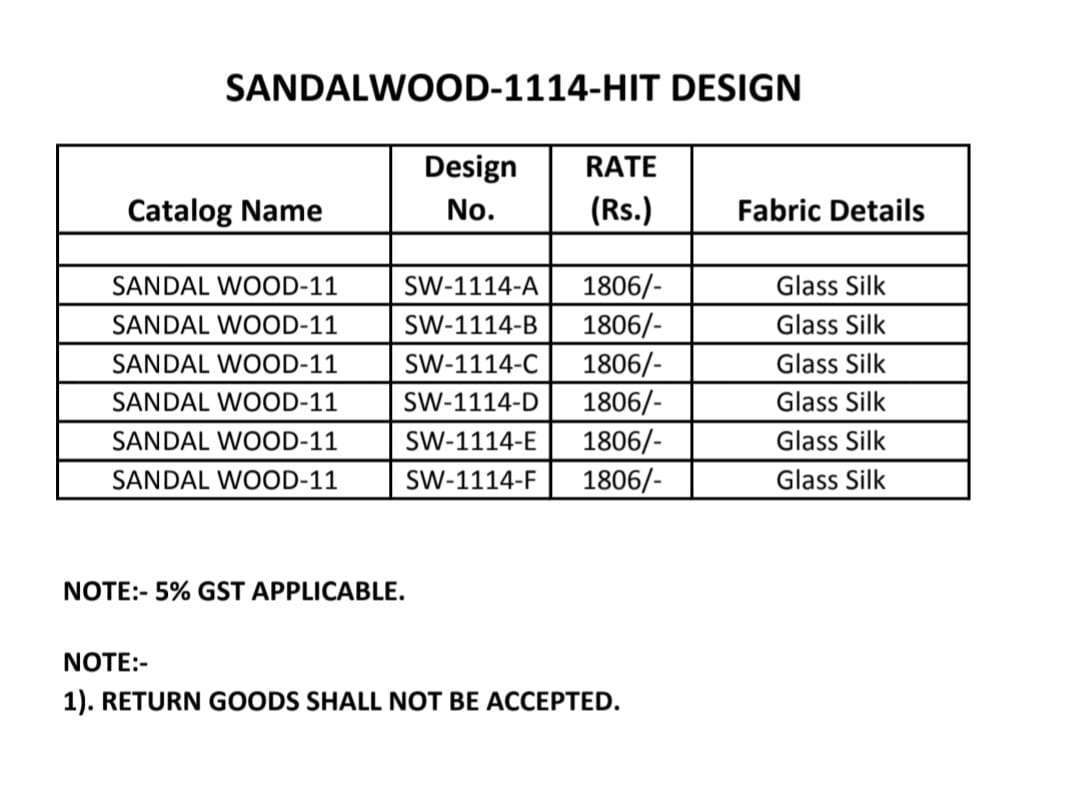 SANDALWOOD-1114-HIT DESIGN

| Catalog Name | Design No. | RATE (Rs.) | Fabric Details |
|---|---|---|---|
| | | | |
| SANDAL WOOD-11 | SW-1114-A | 1806/- | Glass Silk |
| SANDAL WOOD-11 | SW-1114-B | 1806/- | Glass Silk |
| SANDAL WOOD-11 | SW-1114-C | 1806/- | Glass Silk |
| SANDAL WOOD-11 | SW-1114-D | 1806/- | Glass Silk |
| SANDAL WOOD-11 | SW-1114-E | 1806/- | Glass Silk |
| SANDAL WOOD-11 | SW-1114-F | 1806/- | Glass Silk |

NOTE:- 5% GST APPLICABLE.

NOTE:-
1). RETURN GOODS SHALL NOT BE ACCEPTED.